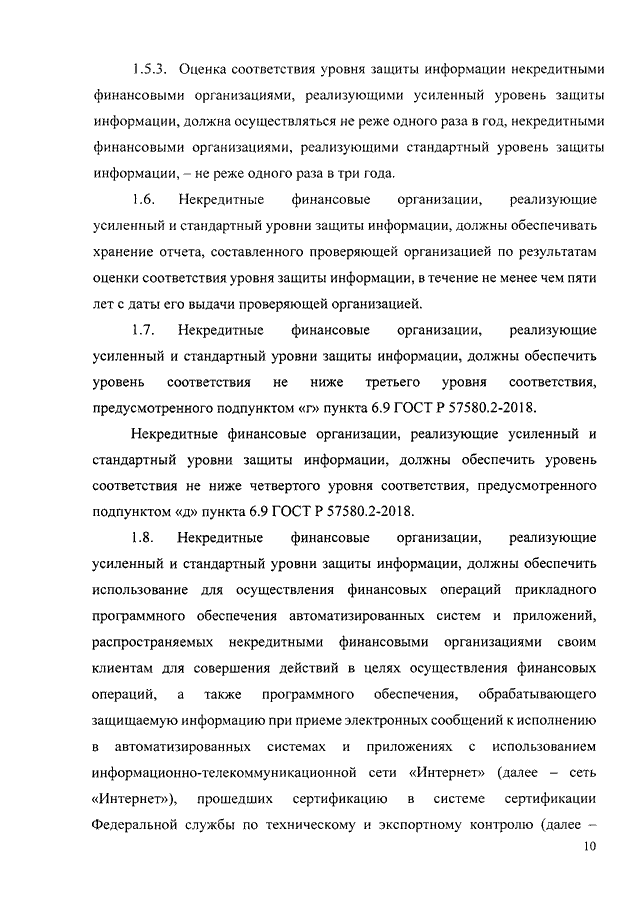 1.5.3. Оценка соответствия уровня защиты информации некредитными финансовыми организациями, реализующими усиленный уровень защиты информации, должна осуществляться не реже одного раза в год, некредитными финансовыми организациями, реализующими стандартный уровень защиты информации, – не реже одного раза в три года.

1.6. Некредитные финансовые организации, реализующие усиленный и стандартный уровни защиты информации, должны обеспечивать хранение отчета, составленного проверяющей организацией по результатам оценки соответствия уровня защиты информации, в течение не менее чем пяти лет с даты его выдачи проверяющей организацией.

1.7. Некредитные финансовые организации, реализующие усиленный и стандартный уровни защиты информации, должны обеспечить уровень соответствия не ниже третьего уровня соответствия, предусмотренного подпунктом «г» пункта 6.9 ГОСТ Р 57580.2-2018.

Некредитные финансовые организации, реализующие усиленный и стандартный уровни защиты информации, должны обеспечить уровень соответствия не ниже четвертого уровня соответствия, предусмотренного подпунктом «д» пункта 6.9 ГОСТ Р 57580.2-2018.

1.8. Некредитные финансовые организации, реализующие усиленный и стандартный уровни защиты информации, должны обеспечить использование для осуществления финансовых операций прикладного программного обеспечения автоматизированных систем и приложений, распространяемых некредитными финансовыми организациями своим клиентам для совершения действий в целях осуществления финансовых операций, а также программного обеспечения, обрабатывающего защищаемую информацию при приеме электронных сообщений к исполнению в автоматизированных системах и приложениях с использованием информационно-телекоммуникационной сети «Интернет» (далее – сеть «Интернет»), прошедших сертификацию в системе сертификации Федеральной службы по техническому и экспортному контролю (далее –

10